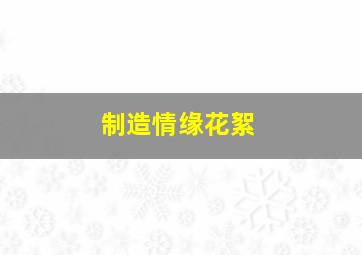 制造情缘花絮